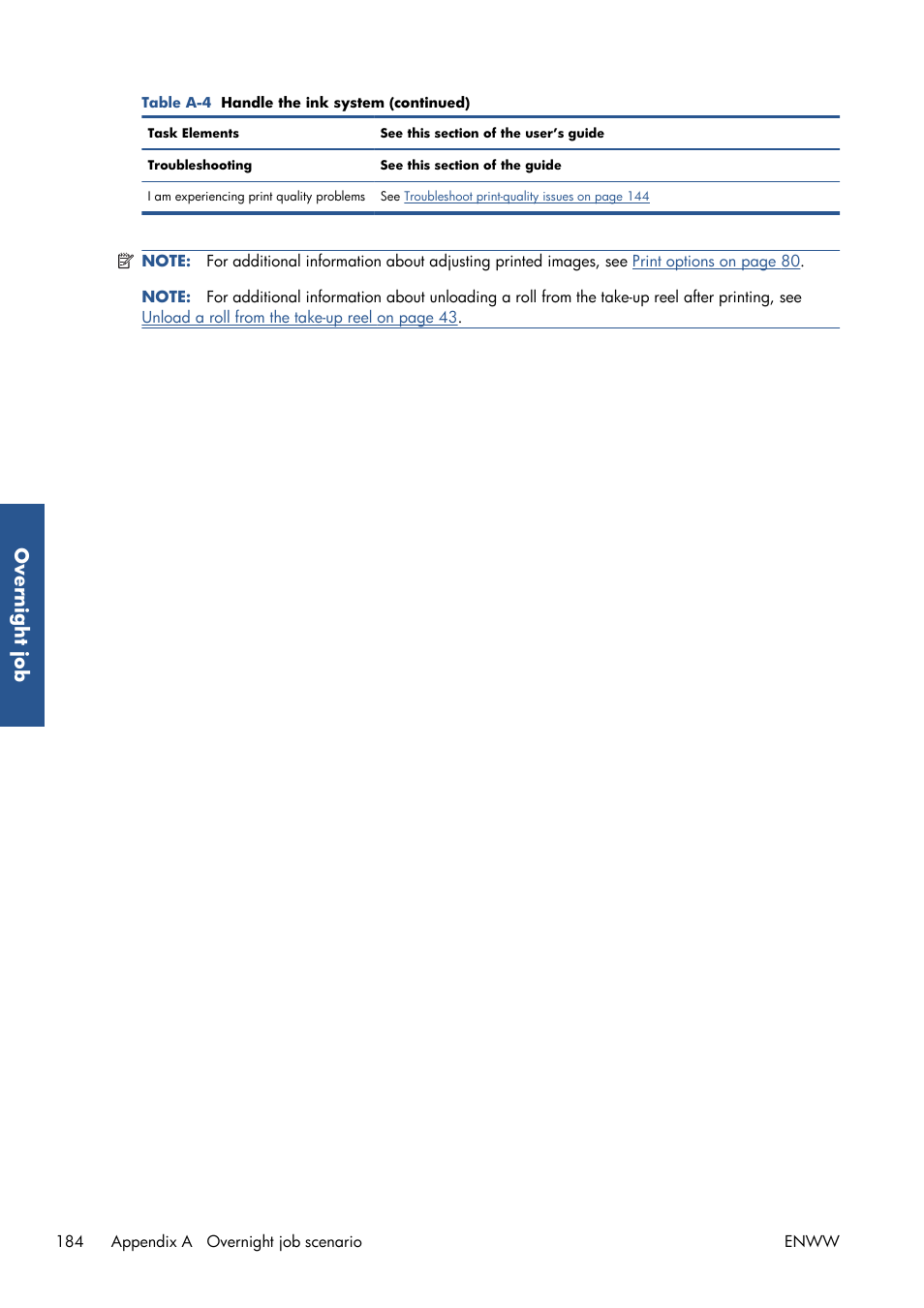 Table A-4  Handle the ink system (continued)

| Task Elements | See this section of the user's guide |
|---|---|
| Troubleshooting | See this section of the guide |
| I am experiencing print quality problems | See Troubleshoot print-quality issues on page 144 |

NOTE: For additional information about adjusting printed images, see Print options on page 80.

NOTE: For additional information about unloading a roll from the take-up reel after printing, see Unload a roll from the take-up reel on page 43.

Overnight job

184    Appendix A   Overnight job scenario    ENWW